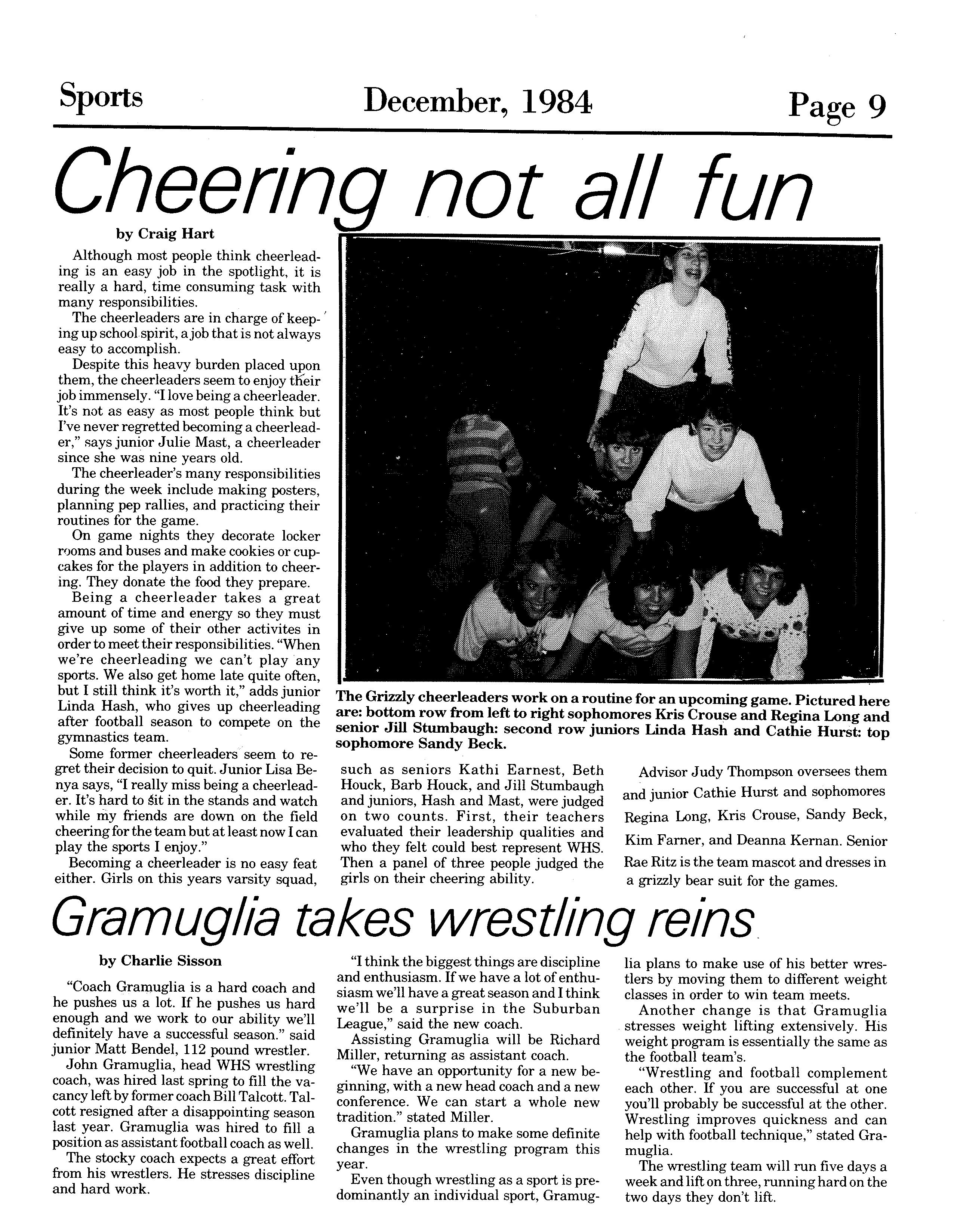 Sports December, 1984 Page 9

Cheering not all fun

by Craig Hart

Although most people think cheerleading is an easy job in the spotlight, it is really a hard, time consuming task with many responsibilities.

The cheerleaders are in charge of keeping up school spirit, a job that is not always easy to accomplish.

Despite this heavy burden placed upon them, the cheerleaders seem to enjoy their job immensely. "I love being a cheerleader. It's not as easy as most people think but I've never regretted becoming a cheerleader," says junior Julie Mast, a cheerleader since she was nine years old.

The cheerleader's many responsibilities during the week include making posters, planning pep rallies, and practicing their routines for the game.

On game nights they decorate locker rooms and buses and make cookies or cupcakes for the players in addition to cheering. They donate the food they prepare.

Being a cheerleader takes a great amount of time and energy so they must give up some of their other activites in order to meet their responsibilities. "When we're cheerleading we can't play any sports. We also get home late quite often, but I still think it's worth it," adds junior Linda Hash, who gives up cheerleading after football season to compete on the gymnastics team.

Some former cheerleaders seem to regret their decision to quit. Junior Lisa Benya says, "I really miss being a cheerleader. It's hard to sit in the stands and watch while my friends are down on the field cheering for the team but at least now I can play the sports I enjoy."

Becoming a cheerleader is no easy feat either. Girls on this years varsity squad, such as seniors Kathi Earnest, Beth Houck, Barb Houck, and Jill Stumbaugh and juniors, Hash and Mast, were judged on two counts. First, their teachers evaluated their leadership qualities and who they felt could best represent WHS. Then a panel of three people judged the girls on their cheering ability.

Advisor Judy Thompson oversees them and junior Cathie Hurst and sophomores Regina Long, Kris Crouse, Sandy Beck, Kim Farner, and Deanna Kernan. Senior Rae Ritz is the team mascot and dresses in a grizzly bear suit for the games.

The Grizzly cheerleaders work on a routine for an upcoming game. Pictured here are: bottom row from left to right sophomores Kris Crouse and Regina Long and senior Jill Stumbaugh: second row juniors Linda Hash and Cathie Hurst: top sophomore Sandy Beck.

Gramuglia takes wrestling reins

by Charlie Sisson

"Coach Gramuglia is a hard coach and he pushes us a lot. If he pushes us hard enough and we work to our ability we'll definitely have a successful season." said junior Matt Bendel, 112 pound wrestler.

John Gramuglia, head WHS wrestling coach, was hired last spring to fill the vacancy left by former coach Bill Talcott. Talcott resigned after a disappointing season last year. Gramuglia was hired to fill a position as assistant football coach as well.

The stocky coach expects a great effort from his wrestlers. He stresses discipline and hard work.

"I think the biggest things are discipline and enthusiasm. If we have a lot of enthusiasm we'll have a great season and I think we'll be a surprise in the Suburban League," said the new coach.

Assisting Gramuglia will be Richard Miller, returning as assistant coach.

"We have an opportunity for a new beginning, with a new head coach and a new conference. We can start a whole new tradition." stated Miller.

Gramuglia plans to make some definite changes in the wrestling program this year.

Even though wrestling as a sport is predominantly an individual sport, Gramuglia plans to make use of his better wrestlers by moving them to different weight classes in order to win team meets.

Another change is that Gramuglia stresses weight lifting extensively. His weight program is essentially the same as the football team's.

"Wrestling and football complement each other. If you are successful at one you'll probably be successful at the other. Wrestling improves quickness and can help with football technique," stated Gramuglia.

The wrestling team will run five days a week and lift on three, running hard on the two days they don't lift.